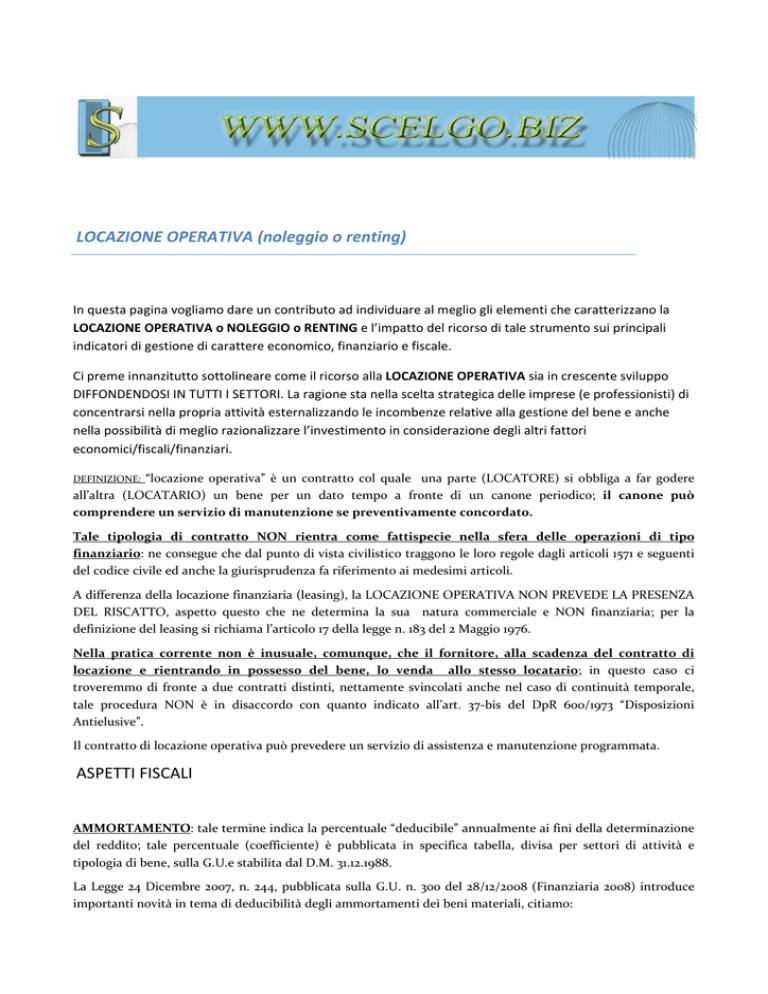 S

WWW.SCELGO.BIZ

LOCAZIONE OPERATIVA (noleggio o renting)

In questa pagina vogliamo dare un contributo ad individuare al meglio gli elementi che caratterizzano la LOCAZIONE OPERATIVA o NOLEGGIO o RENTING e l'impatto del ricorso di tale strumento sui principali indicatori di gestione di carattere economico, finanziario e fiscale.

Ci preme innanzitutto sottolineare come il ricorso alla LOCAZIONE OPERATIVA sia in crescente sviluppo DIFFONDENDOSI IN TUTTI I SETTORI. La ragione sta nella scelta strategica delle imprese (e professionisti) di concentrarsi nella propria attività esternalizzando le incombenze relative alla gestione del bene e anche nella possibilità di meglio razionalizzare l'investimento in considerazione degli altri fattori economici/fiscali/finanziari.

DEFINIZIONE: "locazione operativa" è un contratto col quale una parte (LOCATORE) si obbliga a far godere all'altra (LOCATARIO) un bene per un dato tempo a fronte di un canone periodico; il canone può comprendere un servizio di manutenzione se preventivamente concordato.

Tale tipologia di contratto NON rientra come fattispecie nella sfera delle operazioni di tipo finanziario: ne consegue che dal punto di vista civilistico traggono le loro regole dagli articoli 1571 e seguenti del codice civile ed anche la giurisprudenza fa riferimento ai medesimi articoli.

A differenza della locazione finanziaria (leasing), la LOCAZIONE OPERATIVA NON PREVEDE LA PRESENZA DEL RISCATTO, aspetto questo che ne determina la sua natura commerciale e NON finanziaria; per la definizione del leasing si richiama l'articolo 17 della legge n. 183 del 2 Maggio 1976.

Nella pratica corrente non è inusuale, comunque, che il fornitore, alla scadenza del contratto di locazione e rientrando in possesso del bene, lo venda allo stesso locatario; in questo caso ci troveremmo di fronte a due contratti distinti, nettamente svincolati anche nel caso di continuità temporale, tale procedura NON è in disaccordo con quanto indicato all'art. 37-bis del DpR 600/1973 "Disposizioni Antielusive".

Il contratto di locazione operativa può prevedere un servizio di assistenza e manutenzione programmata.

ASPETTI FISCALI

AMMORTAMENTO: tale termine indica la percentuale "deducibile" annualmente ai fini della determinazione del reddito; tale percentuale (coefficiente) è pubblicata in specifica tabella, divisa per settori di attività e tipologia di bene, sulla G.U.e stabilita dal D.M. 31.12.1988.

La Legge 24 Dicembre 2007, n. 244, pubblicata sulla G.U. n. 300 del 28/12/2008 (Finanziaria 2008) introduce importanti novità in tema di deducibilità degli ammortamenti dei beni materiali, citiamo: